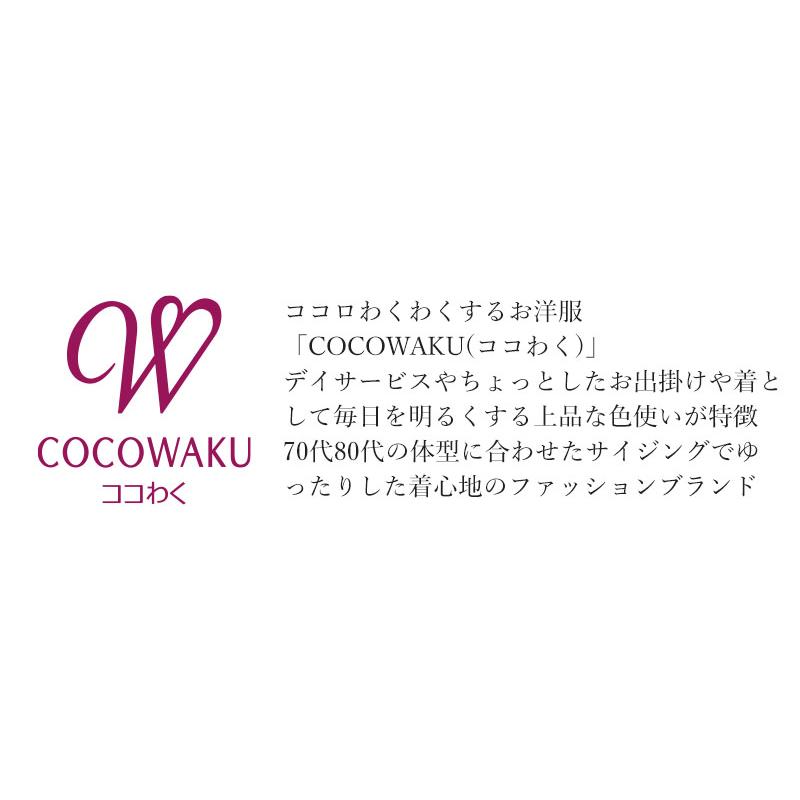 W
COCOWAKU
ココわく

ココロわくわくするお洋服
「COCOWAKU(ココわく)」
デイサービスやちょっとしたお出掛けや着として毎日を明るくする上品な色使いが特徴
70代80代の体型に合わせたサイジングでゆったりした着心地のファッションブランド